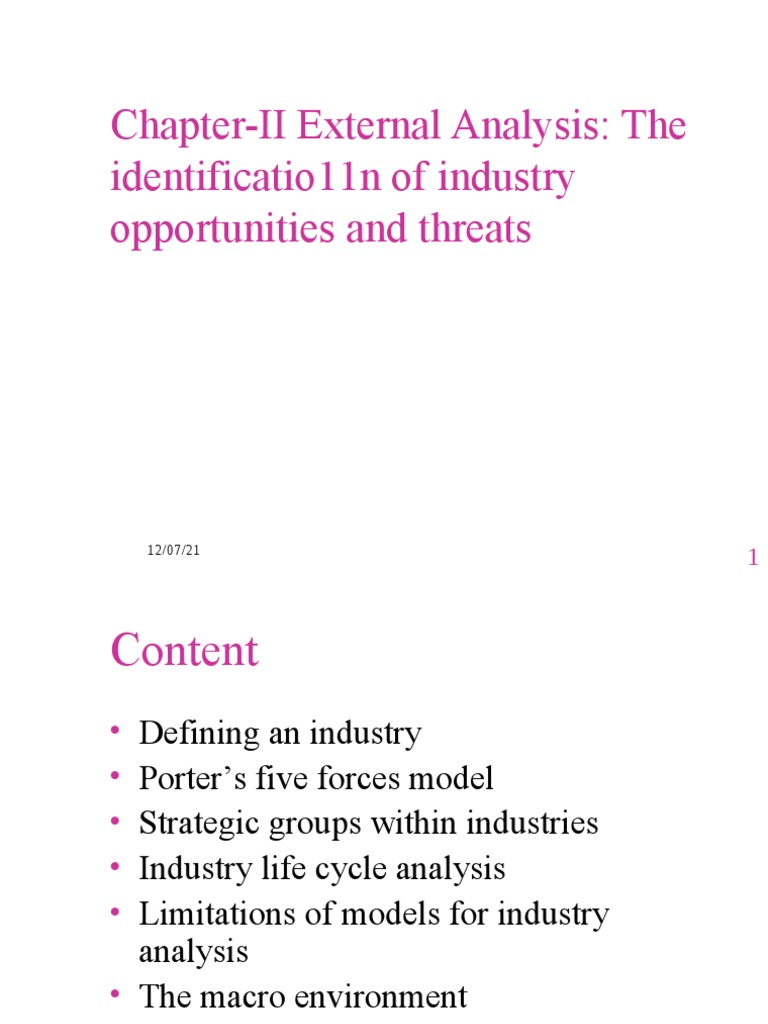 Chapter-II External Analysis: The identificatio11n of industry opportunities and threats

12/07/21

1

Content

• Defining an industry
• Porter's five forces model
• Strategic groups within industries
• Industry life cycle analysis
• Limitations of models for industry analysis
• The macro environment